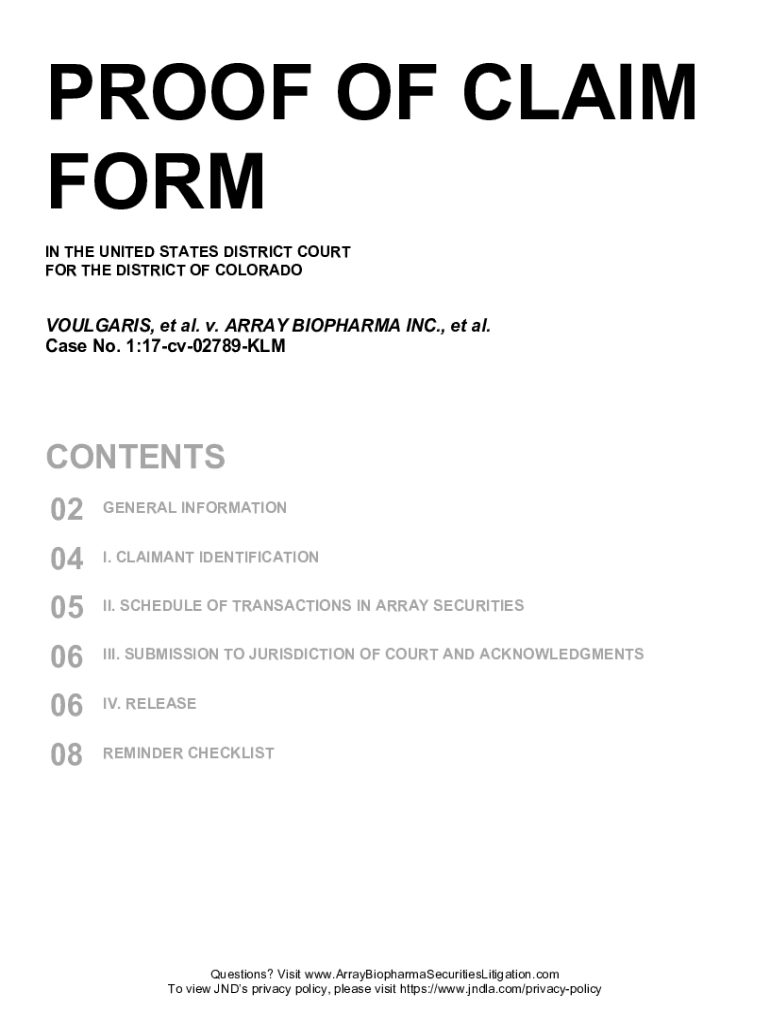 PROOF OF CLAIM FORM

IN THE UNITED STATES DISTRICT COURT
FOR THE DISTRICT OF COLORADO

VOULGARIS, et al. v. ARRAY BIOPHARMA INC., et al.
Case No. 1:17-cv-02789-KLM

CONTENTS

02 GENERAL INFORMATION

04 I. CLAIMANT IDENTIFICATION

05 II. SCHEDULE OF TRANSACTIONS IN ARRAY SECURITIES

06 III. SUBMISSION TO JURISDICTION OF COURT AND ACKNOWLEDGMENTS

06 IV. RELEASE

08 REMINDER CHECKLIST

Questions? Visit www.ArrayBiopharmaSecuritiesLitigation.com
To view JND's privacy policy, please visit https://www.jndla.com/privacy-policy